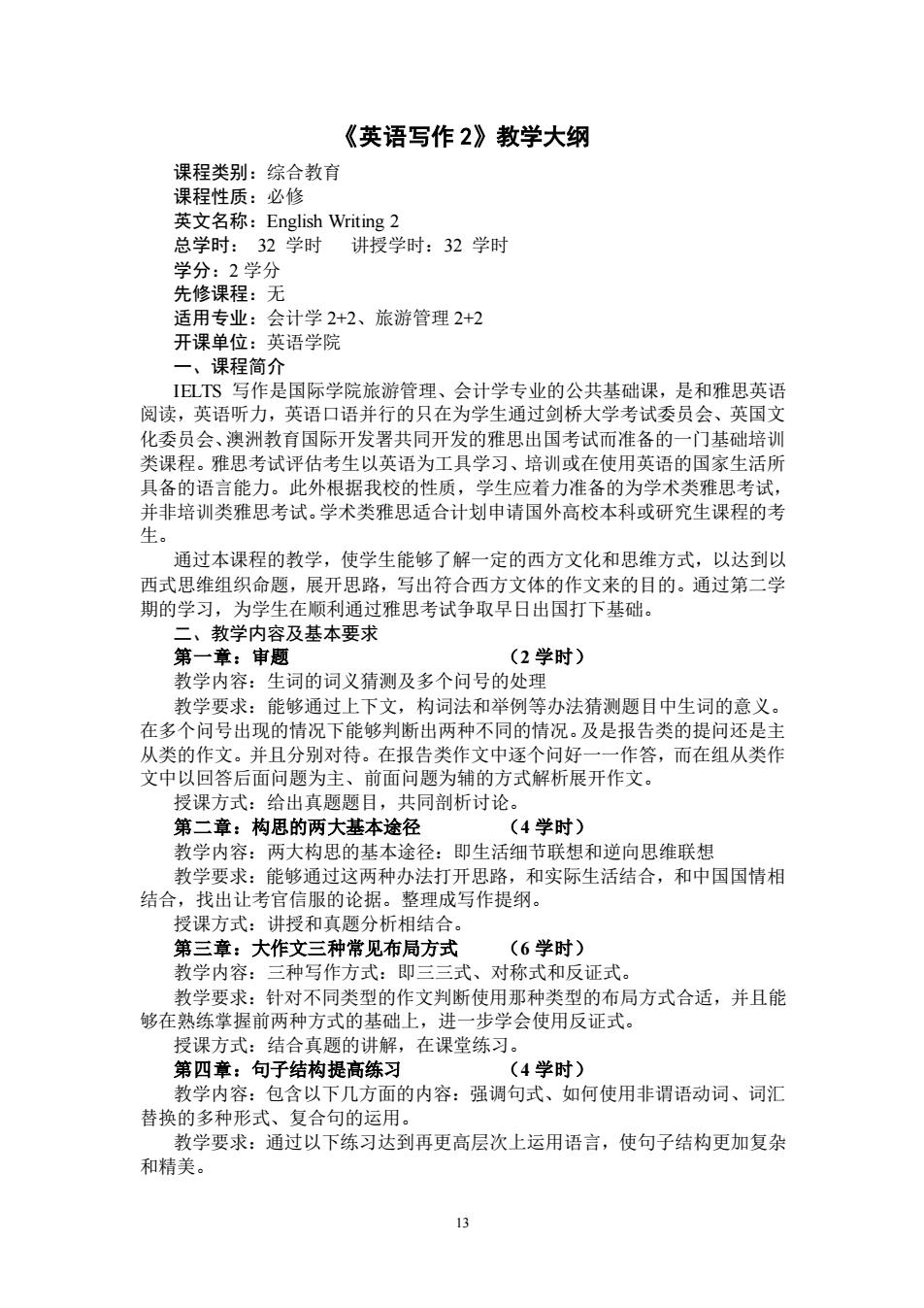 《英语写作 2》教学大纲

课程类别：综合教育
课程性质：必修
英文名称：English Writing 2
总学时： 32 学时　讲授学时：32 学时
学分：2 学分
先修课程：无
适用专业：会计学 2+2、旅游管理 2+2
开课单位：英语学院
一、课程简介

IELTS 写作是国际学院旅游管理、会计学专业的公共基础课，是和雅思英语阅读，英语听力，英语口语并行的只在为学生通过剑桥大学考试委员会、英国文化委员会、澳洲教育国际开发署共同开发的雅思出国考试而准备的一门基础培训类课程。雅思考试评估考生以英语为工具学习、培训或在使用英语的国家生活所具备的语言能力。此外根据我校的性质，学生应着力准备的为学术类雅思考试，并非培训类雅思考试。学术类雅思适合计划申请国外高校本科或研究生课程的考生。

通过本课程的教学，使学生能够了解一定的西方文化和思维方式，以达到以西式思维组织命题，展开思路，写出符合西方文体的作文来的目的。通过第二学期的学习，为学生在顺利通过雅思考试争取早日出国打下基础。

二、教学内容及基本要求
第一章：审题　（2 学时）
教学内容：生词的词义猜测及多个问号的处理
教学要求：能够通过上下文，构词法和举例等办法猜测题目中生词的意义。在多个问号出现的情况下能够判断出两种不同的情况。及是报告类的提问还是主从类的作文。并且分别对待。在报告类作文中逐个问好一一作答，而在组从类作文中以回答后面问题为主、前面问题为辅的方式解析展开作文。
授课方式：给出真题题目，共同剖析讨论。
第二章：构思的两大基本途径　（4 学时）
教学内容：两大构思的基本途径：即生活细节联想和逆向思维联想
教学要求：能够通过这两种办法打开思路，和实际生活结合，和中国国情相结合，找出让考官信服的论据。整理成写作提纲。
授课方式：讲授和真题分析相结合。
第三章：大作文三种常见布局方式　（6 学时）
教学内容：三种写作方式：即三三式、对称式和反证式。
教学要求：针对不同类型的作文判断使用那种类型的布局方式合适，并且能够在熟练掌握前两种方式的基础上，进一步学会使用反证式。
授课方式：结合真题的讲解，在课堂练习。
第四章：句子结构提高练习　（4 学时）
教学内容：包含以下几方面的内容：强调句式、如何使用非谓语动词、词汇替换的多种形式、复合句的运用。
教学要求：通过以下练习达到再更高层次上运用语言，使句子结构更加复杂和精美。

13